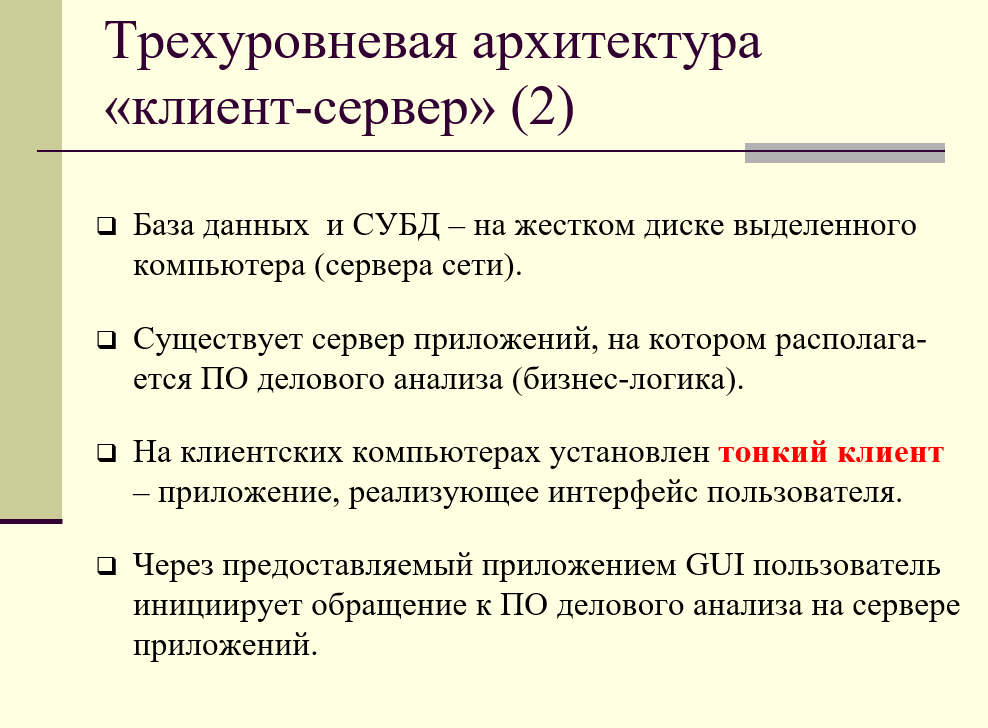 Трехуровневая архитектура «клиент-сервер» (2)

❑ База данных  и СУБД – на жестком диске выделенного компьютера (сервера сети).

❑ Существует сервер приложений, на котором располагается ПО делового анализа (бизнес-логика).

❑ На клиентских компьютерах установлен тонкий клиент – приложение, реализующее интерфейс пользователя.

❑ Через предоставляемый приложением GUI пользователь инициирует обращение к ПО делового анализа на сервере приложений.